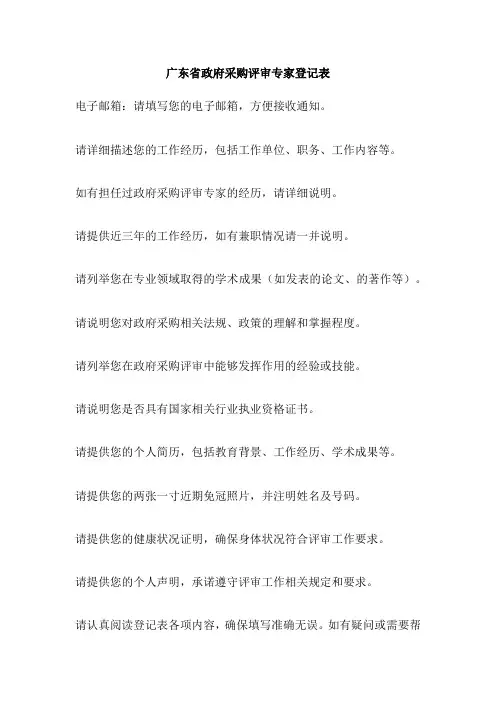 广东省政府采购评审专家登记表

电子邮箱：请填写您的电子邮箱，方便接收通知。

请详细描述您的工作经历，包括工作单位、职务、工作内容等。

如有担任过政府采购评审专家的经历，请详细说明。

请提供近三年的工作经历，如有兼职情况请一并说明。

请列举您在专业领域取得的学术成果（如发表的论文、的著作等）。

请说明您对政府采购相关法规、政策的理解和掌握程度。

请列举您在政府采购评审中能够发挥作用的经验或技能。

请说明您是否具有国家相关行业执业资格证书。

请提供您的个人简历，包括教育背景、工作经历、学术成果等。

请提供您的两张一寸近期免冠照片，并注明姓名及号码。

请提供您的健康状况证明，确保身体状况符合评审工作要求。

请提供您的个人声明，承诺遵守评审工作相关规定和要求。

请认真阅读登记表各项内容，确保填写准确无误。如有疑问或需要帮